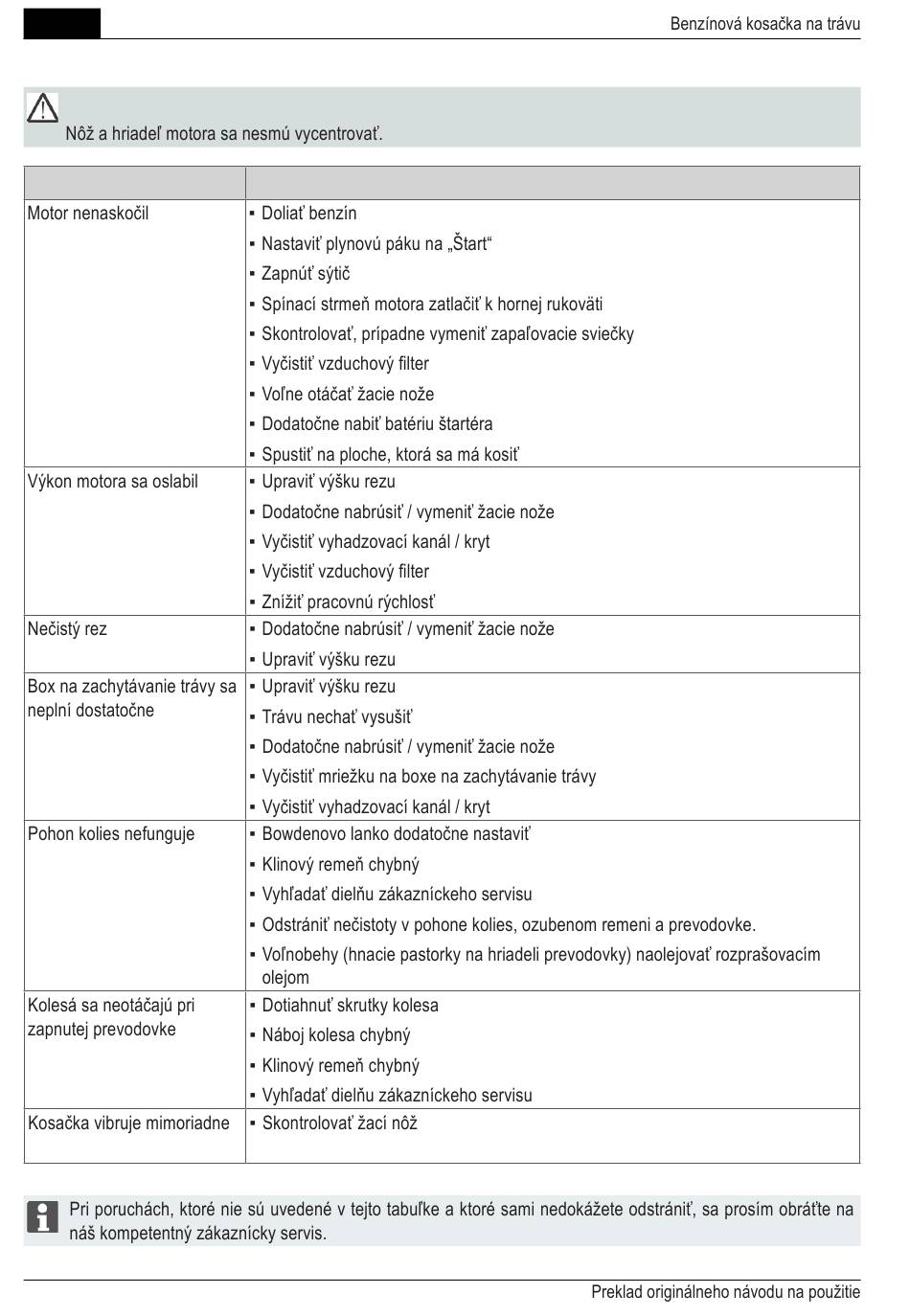 Benzínová kosačka na trávu

Nôž a hriadeľ motora sa nesmú vycentrovať.

| | |
|---|---|
| Motor nenaskočil | ▪ Doliať benzín<br>▪ Nastaviť plynovú páku na „Štart“<br>▪ Zapnúť sýtič<br>▪ Spínací strmeň motora zatlačiť k hornej rukoväti<br>▪ Skontrolovať, prípadne vymeniť zapaľovacie sviečky<br>▪ Vyčistiť vzduchový filter<br>▪ Voľne otáčať žacie nože<br>▪ Dodatočne nabiť batériu štartéra<br>▪ Spustiť na ploche, ktorá sa má kosiť |
| Výkon motora sa oslabil | ▪ Upraviť výšku rezu<br>▪ Dodatočne nabrúsiť / vymeniť žacie nože<br>▪ Vyčistiť vyhadzovací kanál / kryt<br>▪ Vyčistiť vzduchový filter<br>▪ Znížiť pracovnú rýchlosť |
| Nečistý rez | ▪ Dodatočne nabrúsiť / vymeniť žacie nože<br>▪ Upraviť výšku rezu |
| Box na zachytávanie trávy sa neplní dostatočne | ▪ Upraviť výšku rezu<br>▪ Trávu nechať vysušiť<br>▪ Dodatočne nabrúsiť / vymeniť žacie nože<br>▪ Vyčistiť mriežku na boxe na zachytávanie trávy<br>▪ Vyčistiť vyhadzovací kanál / kryt |
| Pohon kolies nefunguje | ▪ Bowdenovo lanko dodatočne nastaviť<br>▪ Klinový remeň chybný<br>▪ Vyhľadať dielňu zákazníckeho servisu<br>▪ Odstrániť nečistoty v pohone kolies, ozubenom remeni a prevodovke.<br>▪ Voľnobehy (hnacie pastorky na hriadeli prevodovky) naolejovať rozprašovacím olejom |
| Kolesá sa neotáčajú pri zapnutej prevodovke | ▪ Dotiahnuť skrutky kolesa<br>▪ Náboj kolesa chybný<br>▪ Klinový remeň chybný<br>▪ Vyhľadať dielňu zákazníckeho servisu |
| Kosačka vibruje mimoriadne | ▪ Skontrolovať žací nôž |

Pri poruchách, ktoré nie sú uvedené v tejto tabuľke a ktoré sami nedokážete odstrániť, sa prosím obráťte na náš kompetentný zákaznícky servis.

Preklad originálneho návodu na použitie